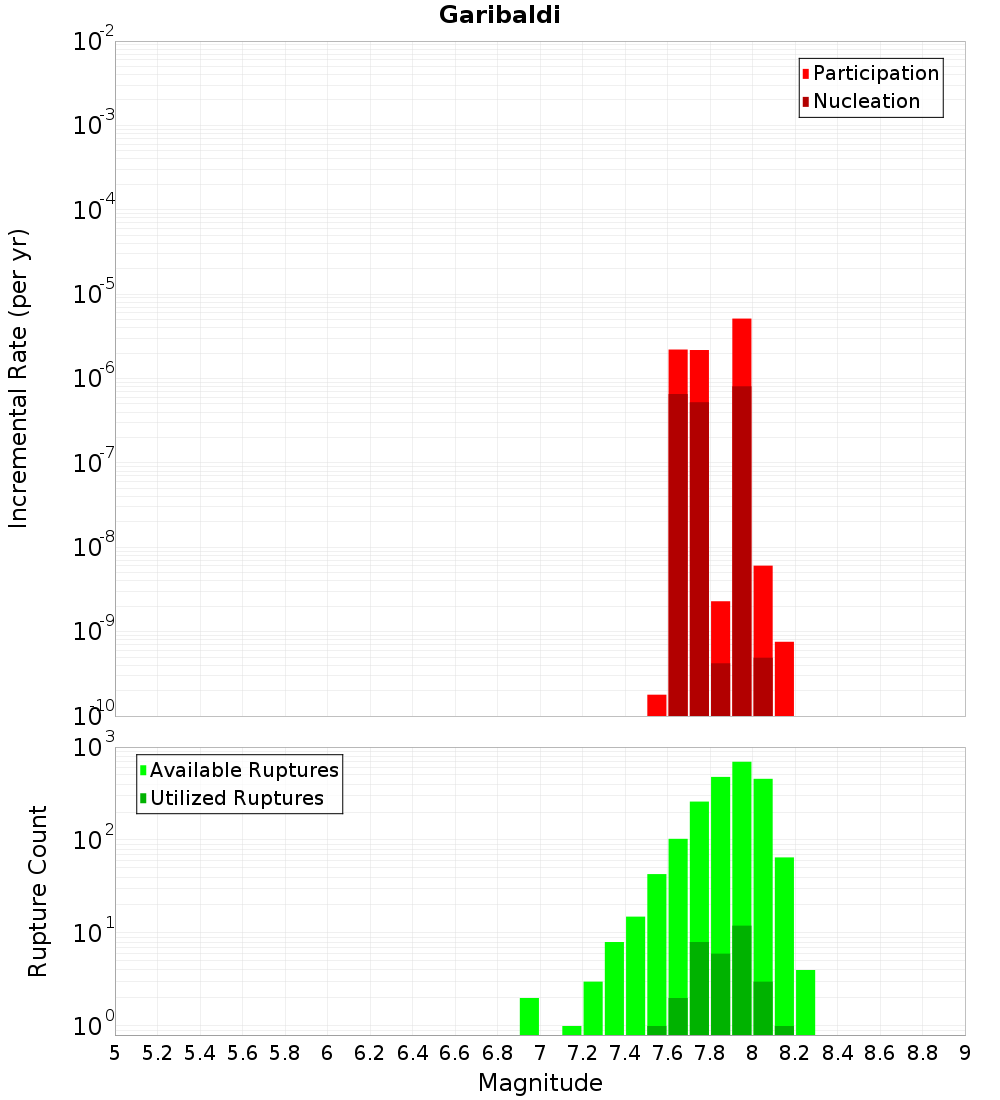 Garibaldi

Participation
Nucleation

Incremental Rate (per yr)

$10^{-2}$
$10^{-3}$
$10^{-4}$
$10^{-5}$
$10^{-6}$
$10^{-7}$
$10^{-8}$
$10^{-9}$
$10^{-10}$

Available Ruptures
Utilized Ruptures

Rupture Count

$10^{3}$
$10^{2}$
$10^{1}$
$10^{0}$

5 5.2 5.4 5.6 5.8 6 6.2 6.4 6.6 6.8 7 7.2 7.4 7.6 7.8 8 8.2 8.4 8.6 8.8 9

Magnitude